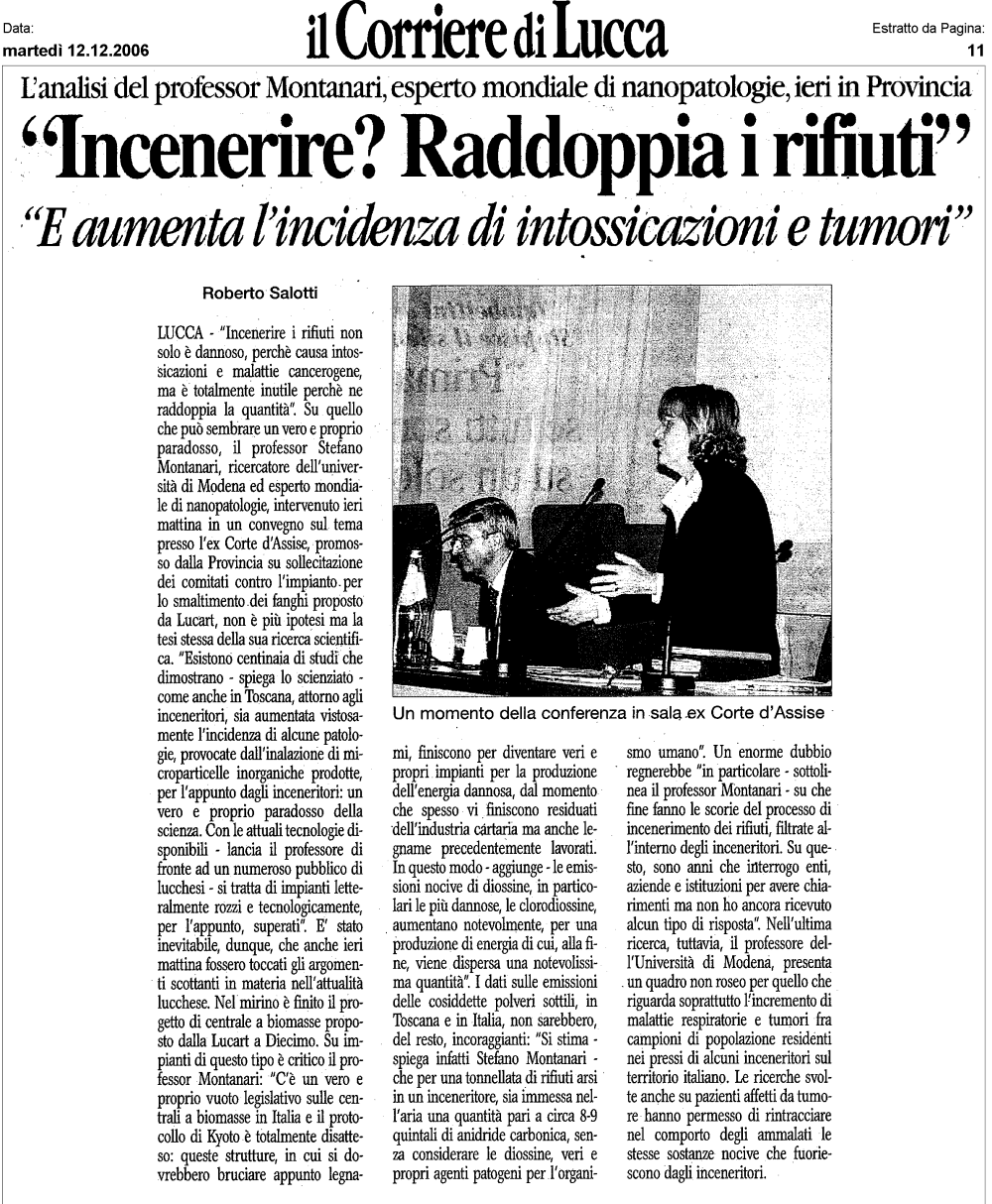 Data:
martedì 12.12.2006

il Corriere di Lucca

Estratto da Pagina:
11

L'analisi del professor Montanari, esperto mondiale di nanopatologie, ieri in Provincia

"Incenerire? Raddoppia i rifiuti"

"E aumenta l'incidenza di intossicazioni e tumori"

Roberto Salotti

LUCCA - "Incenerire i rifiuti non solo è dannoso, perchè causa intossicazioni e malattie cancerogene, ma è totalmente inutile perchè ne raddoppia la quantità". Su quello che può sembrare un vero e proprio paradosso, il professor Stefano Montanari, ricercatore dell'università di Modena ed esperto mondiale di nanopatologie, intervenuto ieri mattina in un convegno sul tema presso l'ex Corte d'Assise, promosso dalla Provincia su sollecitazione dei comitati contro l'impianto per lo smaltimento dei fanghi proposto da Lucart, non è più ipotesi ma la tesi stessa della sua ricerca scientifica. "Esistono centinaia di studi che dimostrano - spiega lo scienziato - come anche in Toscana, attorno agli inceneritori, sia aumentata vistosamente l'incidenza di alcune patologie, provocate dall'inalazione di microparticelle inorganiche prodotte, per l'appunto dagli inceneritori: un vero e proprio paradosso della scienza. Con le attuali tecnologie disponibili - lancia il professore di fronte ad un numeroso pubblico di lucchesi - si tratta di impianti letteralmente rozzi e tecnologicamente, per l'appunto, superati". E' stato inevitabile, dunque, che anche ieri mattina fossero toccati gli argomenti scottanti in materia nell'attualità lucchese. Nel mirino è finito il progetto di centrale a biomasse proposto dalla Lucart a Diecimo. Su impianti di questo tipo è critico il professor Montanari: "C'è un vero e proprio vuoto legislativo sulle centrali a biomasse in Italia e il protocollo di Kyoto è totalmente disatteso: queste strutture, in cui si dovrebbero bruciare appunto legnami, finiscono per diventare veri e propri impianti per la produzione dell'energia dannosa, dal momento che spesso vi finiscono residuati dell'industria cartaria ma anche legname precedentemente lavorati. In questo modo - aggiunge - le emissioni nocive di diossine, in particolari le più dannose, le clorodiossine, aumentano notevolmente, per una produzione di energia di cui, alla fine, viene dispersa una notevolissima quantità". I dati sulle emissioni delle cosiddette polveri sottili, in Toscana e in Italia, non sarebbero, del resto, incoraggianti: "Si stima - spiega infatti Stefano Montanari - che per una tonnellata di rifiuti arsi in un inceneritore, sia immessa nell'aria una quantità pari a circa 8-9 quintali di anidride carbonica, senza considerare le diossine, veri e propri agenti patogeni per l'organismo umano". Un enorme dubbio regnerebbe "in particolare - sottolinea il professor Montanari - su che fine fanno le scorie del processo di incenerimento dei rifiuti, filtrate all'interno degli inceneritori. Su questo, sono anni che interrogo enti, aziende e istituzioni per avere chiarimenti ma non ho ancora ricevuto alcun tipo di risposta". Nell'ultima ricerca, tuttavia, il professore dell'Università di Modena, presenta un quadro non roseo per quello che riguarda soprattutto l'incremento di malattie respiratorie e tumori fra campioni di popolazione residenti nei pressi di alcuni inceneritori sul territorio italiano. Le ricerche svolte anche su pazienti affetti da tumore hanno permesso di rintracciare nel comporto degli ammalati le stesse sostanze nocive che fuoriescono dagli inceneritori.

Un momento della conferenza in sala ex Corte d'Assise